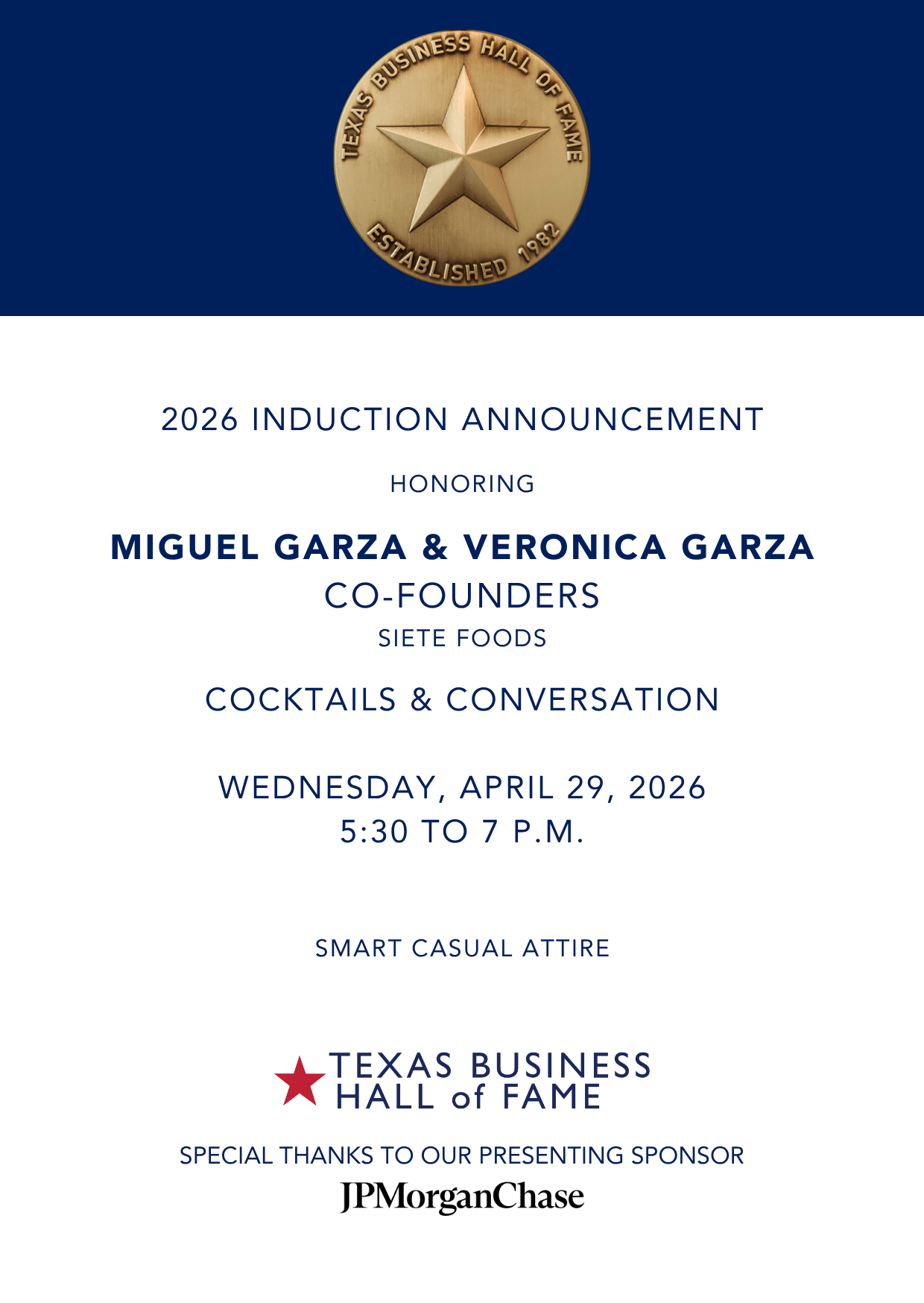 TEXAS BUSINESS HALL OF FAME
ESTABLISHED 1982

2026 INDUCTION ANNOUNCEMENT

HONORING

MIGUEL GARZA & VERONICA GARZA
CO-FOUNDERS
SIETE FOODS

COCKTAILS & CONVERSATION

WEDNESDAY, APRIL 29, 2026
5:30 TO 7 P.M.

SMART CASUAL ATTIRE

TEXAS BUSINESS
HALL of FAME

SPECIAL THANKS TO OUR PRESENTING SPONSOR
JPMorganChase